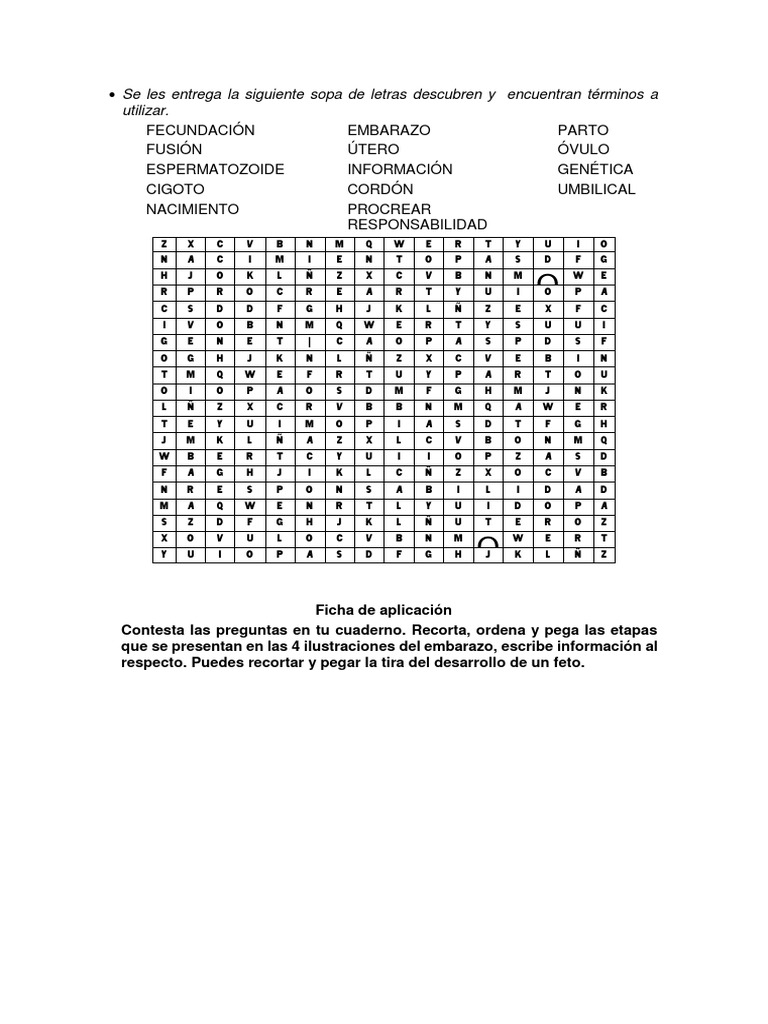 • Se les entrega la siguiente sopa de letras descubren y encuentran términos a utilizar.

FECUNDACIÓN
FUSIÓN
ESPERMATOZOIDE
CIGOTO
NACIMIENTO

EMBARAZO
ÚTERO
INFORMACIÓN
CORDÓN
PROCREAR
RESPONSABILIDAD

PARTO
ÓVULO
GENÉTICA
UMBILICAL

| Z | X | C | V | B | N | M | Q | W | E | R | T | Y | U | I | O |
|---|---|---|---|---|---|---|---|---|---|---|---|---|---|---|---|
| N | A | C | I | M | I | E | N | T | O | P | A | S | D | F | G |
| H | J | O | K | L | Ñ | Z | X | C | V | B | N | M |  | W | E |
| R | P | R | O | C | R | E | A | R | T | Y | U | I | O | P | A |
| C | S | D | D | F | G | H | J | K | L | Ñ | Z | E | X | F | C |
| I | V | O | B | N | M | Q | W | E | R | T | Y | S | U | U | I |
| G | E | N | E | T | I | C | A | O | P | A | S | P | D | S | F |
| O | G | H | J | K | N | L | Ñ | Z | X | C | V | E | B | I | N |
| T | M | Q | W | E | F | R | T | U | Y | P | A | R | T | O | U |
| O | I | O | P | A | O | S | D | M | F | G | H | M | J | N | K |
| L | Ñ | Z | X | C | R | V | B | B | N | M | Q | A | W | E | R |
| T | E | Y | U | I | M | O | P | I | A | S | D | T | F | G | H |
| J | M | K | L | Ñ | A | Z | X | L | C | V | B | O | N | M | Q |
| W | B | E | R | T | C | Y | U | I | I | O | P | Z | A | S | D |
| F | A | G | H | J | I | K | L | C | Ñ | Z | X | O | C | V | B |
| N | R | E | S | P | O | N | S | A | B | I | L | I | D | A | D |
| M | A | Q | W | E | N | R | T | L | Y | U | I | D | O | P | A |
| S | Z | D | F | G | H | J | K | L | Ñ | U | T | E | R | O | Z |
| X | O | V | U | L | O | C | V | B | N | M |  | W | E | R | T |
| Y | U | I | O | P | A | S | D | F | G | H | J | K | L | Ñ | Z |

Ficha de aplicación
Contesta las preguntas en tu cuaderno. Recorta, ordena y pega las etapas que se presentan en las 4 ilustraciones del embarazo, escribe información al respecto. Puedes recortar y pegar la tira del desarrollo de un feto.